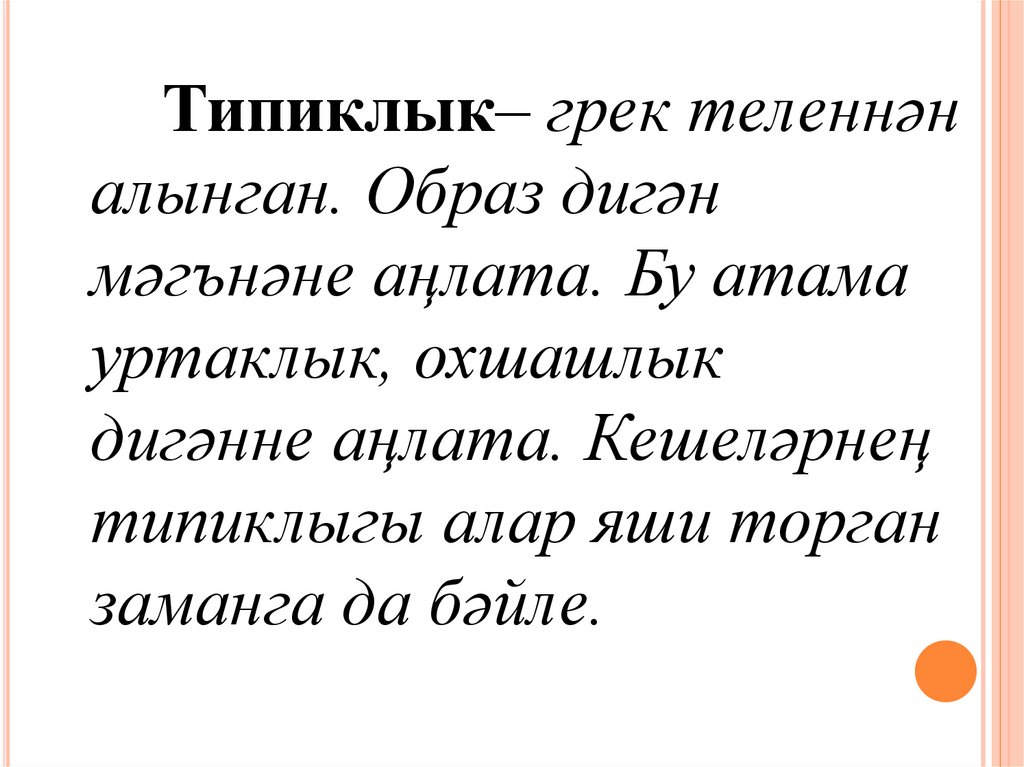 Типиклык– грек теленнән алынган. Образ дигән мәгънәне аңлата. Бу атама уртаклык, охшашлык дигәнне аңлата. Кешеләрнең типиклыгы алар яши торган заманга да бәйле.